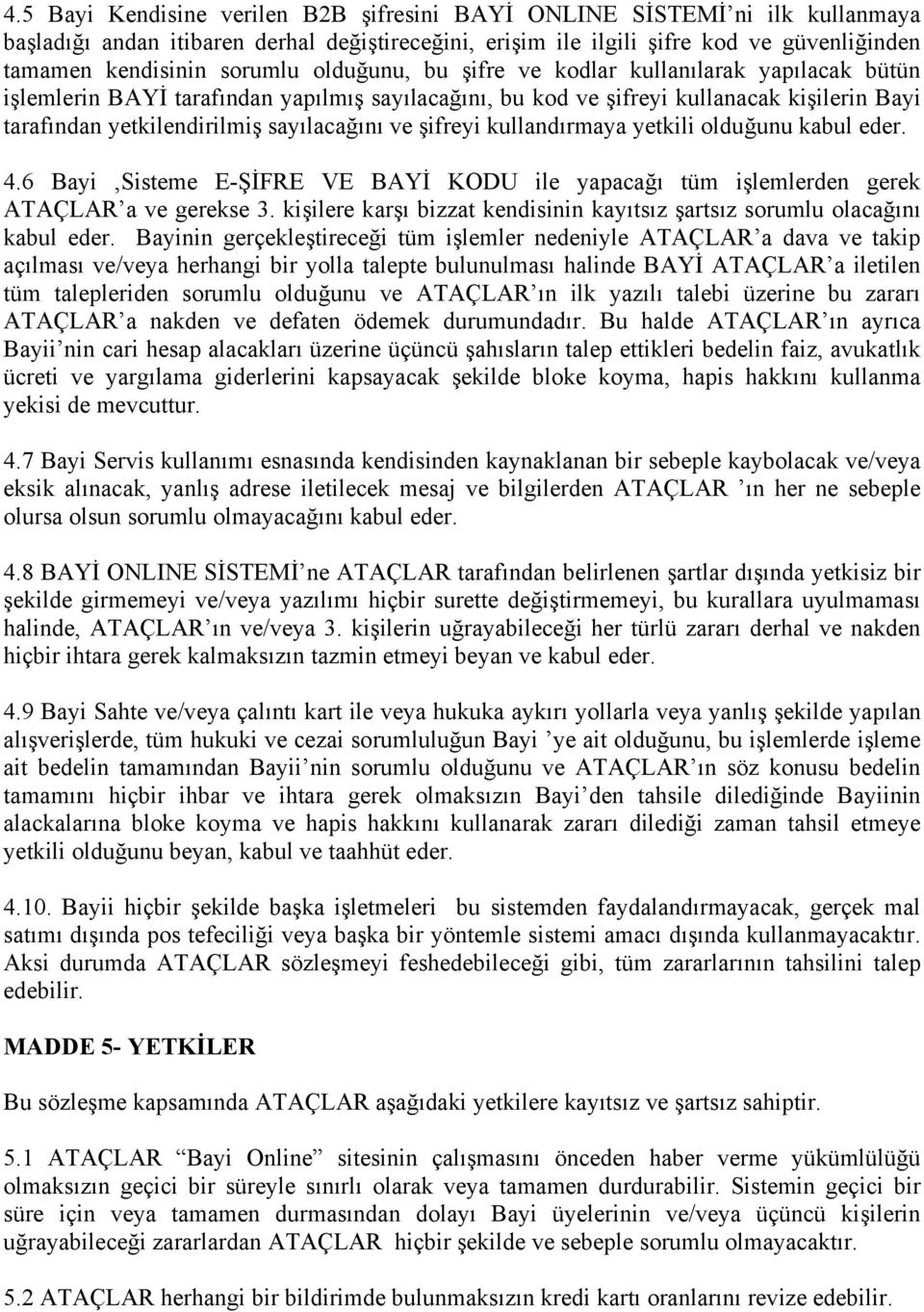 4.5 Bayi Kendisine verilen B2B şifresini BAYİ ONLINE SİSTEMİ'ni ilk kullanmaya başladığı andan itibaren derhal değiştireceğini, erişim ile ilgili şifre kod ve güvenliğinden tamamen kendisinin sorumlu olduğunu, bu şifre ve kodlar kullanılarak yapılacak bütün işlemlerin BAYİ tarafından yapılmış sayılacağını, bu kod ve şifreyi kullanacak kişilerin Bayi tarafından yetkilendirilmiş sayılacağını ve şifreyi kullandırmaya yetkili olduğunu kabul eder.

4.6 Bayi ,Sisteme E-ŞİFRE VE BAYİ KODU ile yapacağı tüm işlemlerden gerek ATAÇLAR'a ve gerekse 3. kişilere karşı bizzat kendisinin kayıtsız şartsız sorumlu olacağını kabul eder. Bayinin gerçekleştireceği tüm işlemler nedeniyle ATAÇLAR'a dava ve takip açılması ve/veya herhangi bir yolla talepte bulunulması halinde BAYİ ATAÇLAR'a iletilen tüm talepleriden sorumlu olduğunu ve ATAÇLAR'ın ilk yazılı talebi üzerine bu zararı ATAÇLAR'a nakden ve defaten ödemek durumundadır. Bu halde ATAÇLAR'ın ayrıca Bayii'nin cari hesap alacakları üzerine üçüncü şahısların talep ettikleri bedelin faiz, avukatlık ücreti ve yargılama giderlerini kapsayacak şekilde bloke koyma, hapis hakkını kullanma yekisi de mevcuttur.

4.7 Bayi Servis kullanımı esnasında kendisinden kaynaklanan bir sebeple kaybolacak ve/veya eksik alınacak, yanlış adrese iletilecek mesaj ve bilgilerden ATAÇLAR 'ın her ne sebeple olursa olsun sorumlu olmayacağını kabul eder.

4.8 BAYİ ONLINE SİSTEMİ'ne ATAÇLAR tarafından belirlenen şartlar dışında yetkisiz bir şekilde girmemeyi ve/veya yazılımı hiçbir surette değiştirmemeyi, bu kurallara uyulmaması halinde, ATAÇLAR'ın ve/veya 3. kişilerin uğrayabileceği her türlü zararı derhal ve nakden hiçbir ihtara gerek kalmaksızın tazmin etmeyi beyan ve kabul eder.

4.9 Bayi Sahte ve/veya çalıntı kart ile veya hukuka aykırı yollarla veya yanlış şekilde yapılan alışverişlerde, tüm hukuki ve cezai sorumluluğun Bayi 'ye ait olduğunu, bu işlemlerde işleme ait bedelin tamamından Bayii'nin sorumlu olduğunu ve ATAÇLAR'ın söz konusu bedelin tamamını hiçbir ihbar ve ihtara gerek olmaksızın Bayi'den tahsile dilediğinde Bayiinin alackalarına bloke koyma ve hapis hakkını kullanarak zararı dilediği zaman tahsil etmeye yetkili olduğunu beyan, kabul ve taahhüt eder.

4.10. Bayii hiçbir şekilde başka işletmeleri bu sistemden faydalandırmayacak, gerçek mal satımı dışında pos tefeciliği veya başka bir yöntemle sistemi amacı dışında kullanmayacaktır. Aksi durumda ATAÇLAR sözleşmeyi feshedebileceği gibi, tüm zararlarının tahsilini talep edebilir.

MADDE 5- YETKİLER

Bu sözleşme kapsamında ATAÇLAR aşağıdaki yetkilere kayıtsız ve şartsız sahiptir.

5.1 ATAÇLAR "Bayi Online" sitesinin çalışmasını önceden haber verme yükümlülüğü olmaksızın geçici bir süreyle sınırlı olarak veya tamamen durdurabilir. Sistemin geçici bir süre için veya tamamen durmasından dolayı Bayi üyelerinin ve/veya üçüncü kişilerin uğrayabileceği zararlardan ATAÇLAR hiçbir şekilde ve sebeple sorumlu olmayacaktır.

5.2 ATAÇLAR herhangi bir bildirimde bulunmaksızın kredi kartı oranlarını revize edebilir.